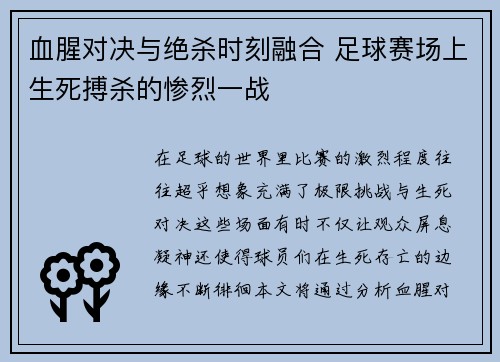 血腥对决与绝杀时刻融合 足球赛场上生死搏杀的惨烈一战

在足球的世界里比赛的激烈程度往往超乎想象充满了极限挑战与生死对决这些场面有时不仅让观众屏息凝神还使得球员们在生死存亡的边缘不断徘徊本文将通过分析血腥对